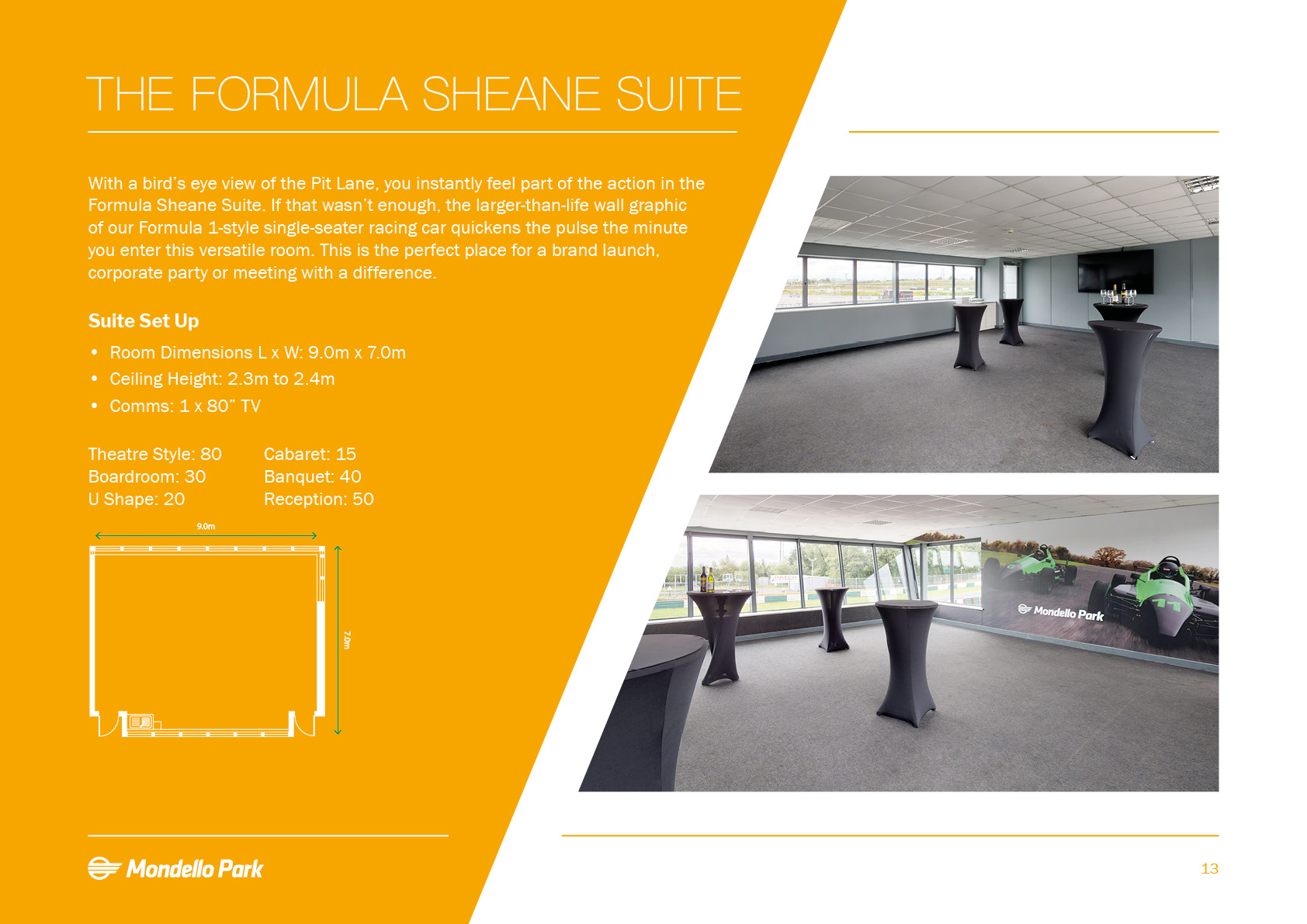 THE FORMULA SHEANE SUITE

With a bird's eye view of the Pit Lane, you instantly feel part of the action in the Formula Sheane Suite. If that wasn't enough, the larger-than-life wall graphic of our Formula 1-style single-seater racing car quickens the pulse the minute you enter this versatile room. This is the perfect place for a brand launch, corporate party or meeting with a difference.

Suite Set Up

• Room Dimensions L x W: 9.0m x 7.0m
• Ceiling Height: 2.3m to 2.4m
• Comms: 1 x 80" TV

Theatre Style: 80
Boardroom: 30
U Shape: 20

Cabaret: 15
Banquet: 40
Reception: 50

9.0m

7.0m

Mondello Park

Mondello Park

13